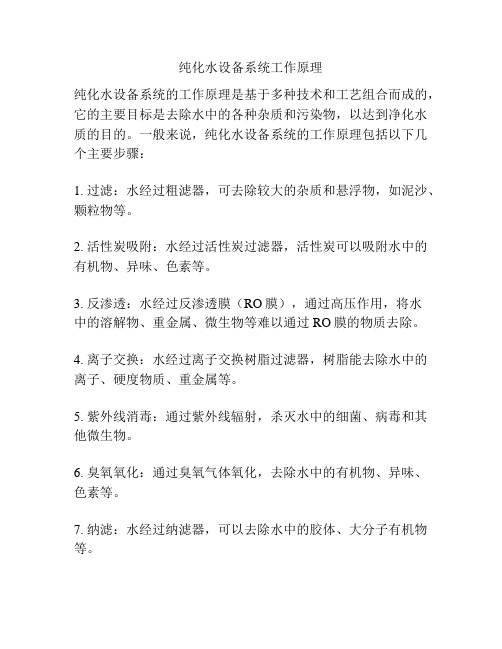 纯化水设备系统工作原理

纯化水设备系统的工作原理是基于多种技术和工艺组合而成的，它的主要目标是去除水中的各种杂质和污染物，以达到净化水质的目的。一般来说，纯化水设备系统的工作原理包括以下几个主要步骤：

1. 过滤：水经过粗滤器，可去除较大的杂质和悬浮物，如泥沙、颗粒物等。

2. 活性炭吸附：水经过活性炭过滤器，活性炭可以吸附水中的有机物、异味、色素等。

3. 反渗透：水经过反渗透膜（RO 膜），通过高压作用，将水中的溶解物、重金属、微生物等难以通过 RO 膜的物质去除。

4. 离子交换：水经过离子交换树脂过滤器，树脂能去除水中的离子、硬度物质、重金属等。

5. 紫外线消毒：通过紫外线辐射，杀灭水中的细菌、病毒和其他微生物。

6. 臭氧氧化：通过臭氧气体氧化，去除水中的有机物、异味、色素等。

7. 纳滤：水经过纳滤器，可以去除水中的胶体、大分子有机物等。